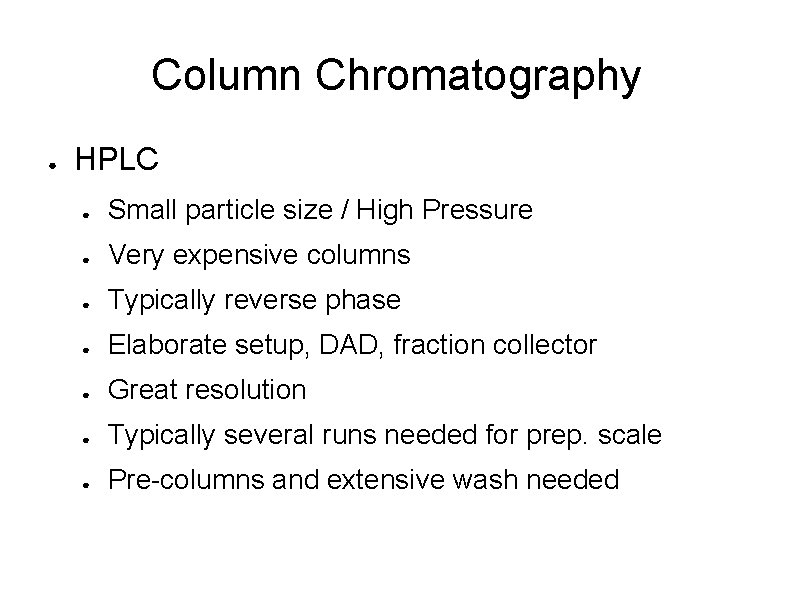 Column Chromatography

• HPLC

• Small particle size / High Pressure
• Very expensive columns
• Typically reverse phase
• Elaborate setup, DAD, fraction collector
• Great resolution
• Typically several runs needed for prep. scale
• Pre-columns and extensive wash needed